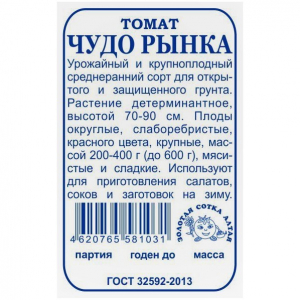 ТОМАТ
ЧУДО РЫНКА

Урожайный и крупноплодный среднеранний сорт для открытого и защищенного грунта. Растение детерминантное, высотой 70-90 см. Плоды округлые, слаборебристые, красного цвета, крупные, массой 200-400 г (до 600 г), мясистые и сладкие. Используют для приготовления салатов, соков и заготовок на зиму.

4 620765 581031

ЗОЛОТАЯ СОТКА АЛТАЯ

партия годен до масса

ГОСТ 32592-2013